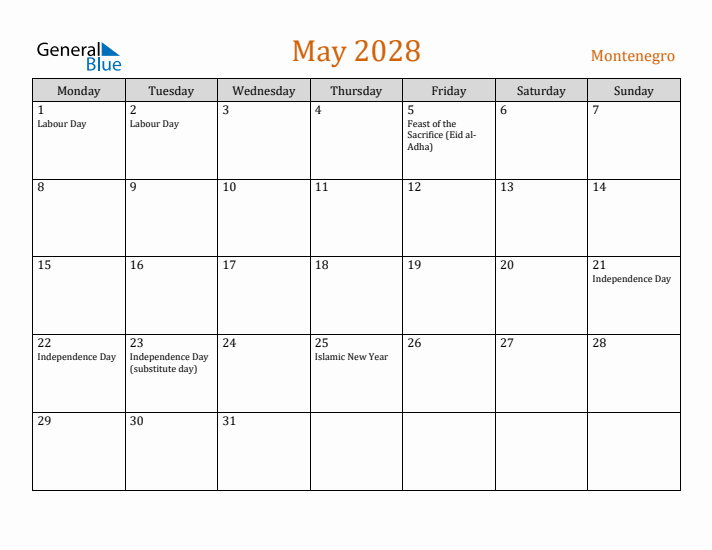 General Blue

May 2028

Montenegro

| Monday | Tuesday | Wednesday | Thursday | Friday | Saturday | Sunday |
|---|---|---|---|---|---|---|
| 1 Labour Day | 2 Labour Day | 3 | 4 | 5 Feast of the Sacrifice (Eid al-Adha) | 6 | 7 |
| 8 | 9 | 10 | 11 | 12 | 13 | 14 |
| 15 | 16 | 17 | 18 | 19 | 20 | 21 Independence Day |
| 22 Independence Day | 23 Independence Day (substitute day) | 24 | 25 Islamic New Year | 26 | 27 | 28 |
| 29 | 30 | 31 | | | | |